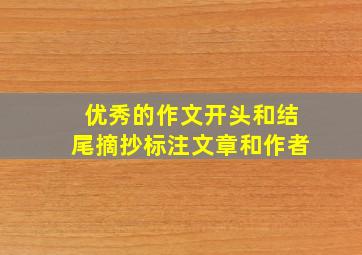 优秀的作文开头和结尾摘抄标注文章和作者